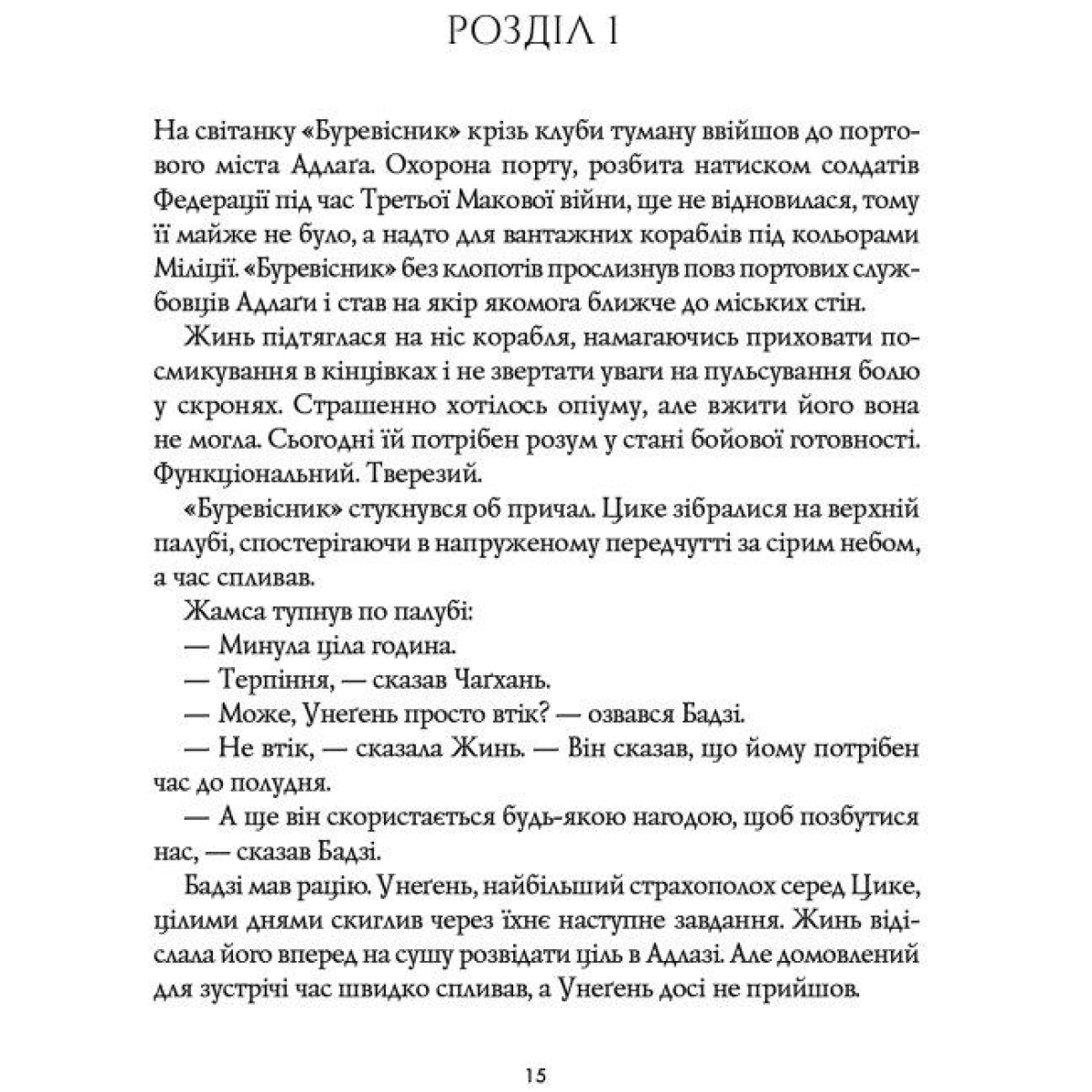 РОЗДІЛ 1

На світанку «Буревісник» крізь клуби туману ввійшов до портового міста Адлаґа. Охорона порту, розбита натиском солдатів Федерації під час Третьої Макової війни, ще не відновилася, тому її майже не було, а надто для вантажних кораблів під кольорами Міліції. «Буревісник» без клопотів прослизнув повз портових службовців Адлаґи і став на якір якомога ближче до міських стін.

Жинь підтяглася на ніс корабля, намагаючись приховати посмикування в кінцівках і не звертати уваги на пульсування болю у скронях. Страшенно хотілось опіуму, але вжити його вона не могла. Сьогодні їй потрібен розум у стані бойової готовності. Функціональний. Тверезий.

«Буревісник» стукнувся об причал. Цике зібралися на верхній палубі, спостерігаючи в напруженому передчутті за сірим небом, а час спливав.

Жамса тупнув по палубі:

— Минула ціла година.

— Терпіння, — сказав Чаґхань.

— Може, Унеґень просто втік? — озвався Бадзі.

— Не втік, — сказала Жинь. — Він сказав, що йому потрібен час до полудня.

— А ще він скористається будь-якою нагодою, щоб позбутися нас, — сказав Бадзі.

Бадзі мав рацію. Унеґень, найбільший страхополох серед Цике, цілими днями скиглив через їхнє наступне завдання. Жинь відіслала його вперед на сушу розвідати ціль в Адлазі. Але домовлений для зустрічі час швидко спливав, а Унеґень досі не прийшов.

15